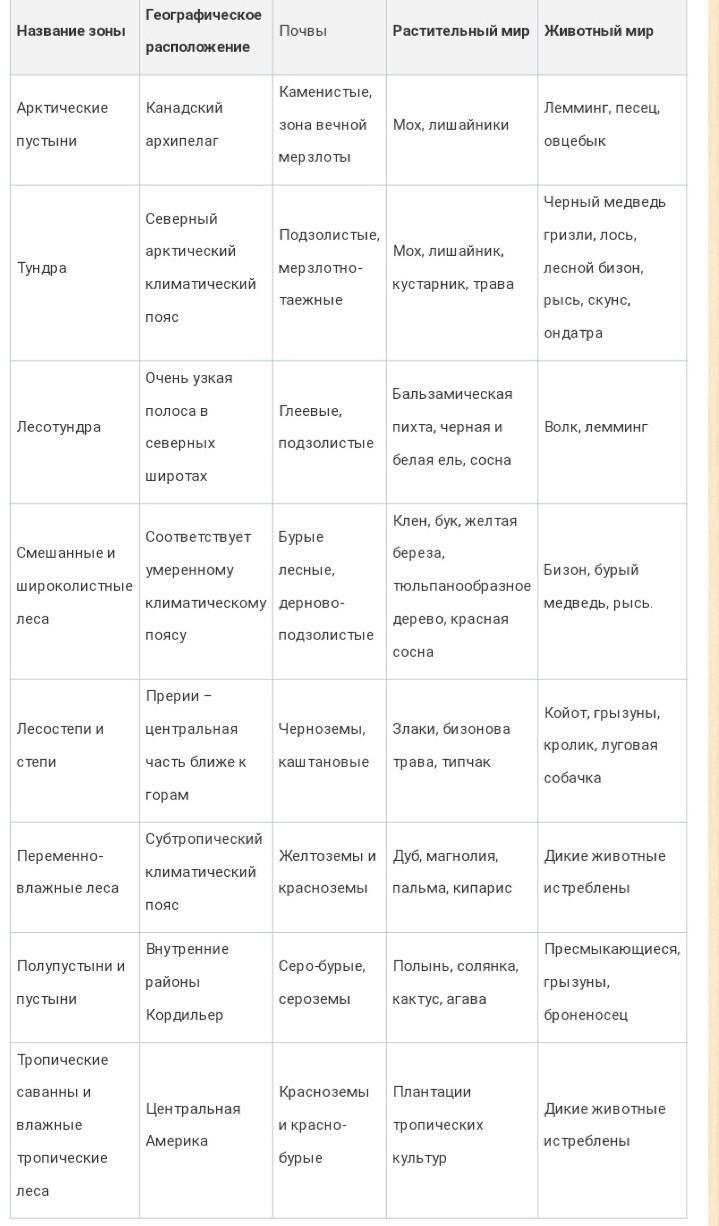 | Название зоны | Географическое расположение | Почвы | Растительный мир | Животный мир |
|---|---|---|---|---|
| Арктические пустыни | Канадский архипелаг | Каменистые, зона вечной мерзлоты | Мох, лишайники | Лемминг, песец, овцебык |
| Тундра | Северный арктический климатический пояс | Подзолистые, мерзлотно-таежные | Мох, лишайник, кустарник, трава | Черный медведь гризли, лось, лесной бизон, рысь, скунс, ондатра |
| Лесотундра | Очень узкая полоса в северных широтах | Глеевые, подзолистые | Бальзамическая пихта, черная и белая ель, сосна | Волк, лемминг |
| Смешанные и широколистные леса | Соответствует умеренному климатическому поясу | Бурые лесные, дерново-подзолистые | Клен, бук, желтая береза, тюльпанообразное дерево, красная сосна | Бизон, бурый медведь, рысь. |
| Лесостепи и степи | Прерии – центральная часть ближе к горам | Черноземы, каштановые | Злаки, бизонова трава, типчак | Койот, грызуны, кролик, луговая собачка |
| Переменно-влажные леса | Субтропический климатический пояс | Желтоземы и красноземы | Дуб, магнолия, пальма, кипарис | Дикие животные истреблены |
| Полупустыни и пустыни | Внутренние районы Кордильер | Серо-бурые, сероземы | Полынь, солянка, кактус, агава | Пресмыкающиеся, грызуны, броненосец |
| Тропические саванны и влажные тропические леса | Центральная Америка | Красноземы и красно-бурые | Плантации тропических культур | Дикие животные истреблены |